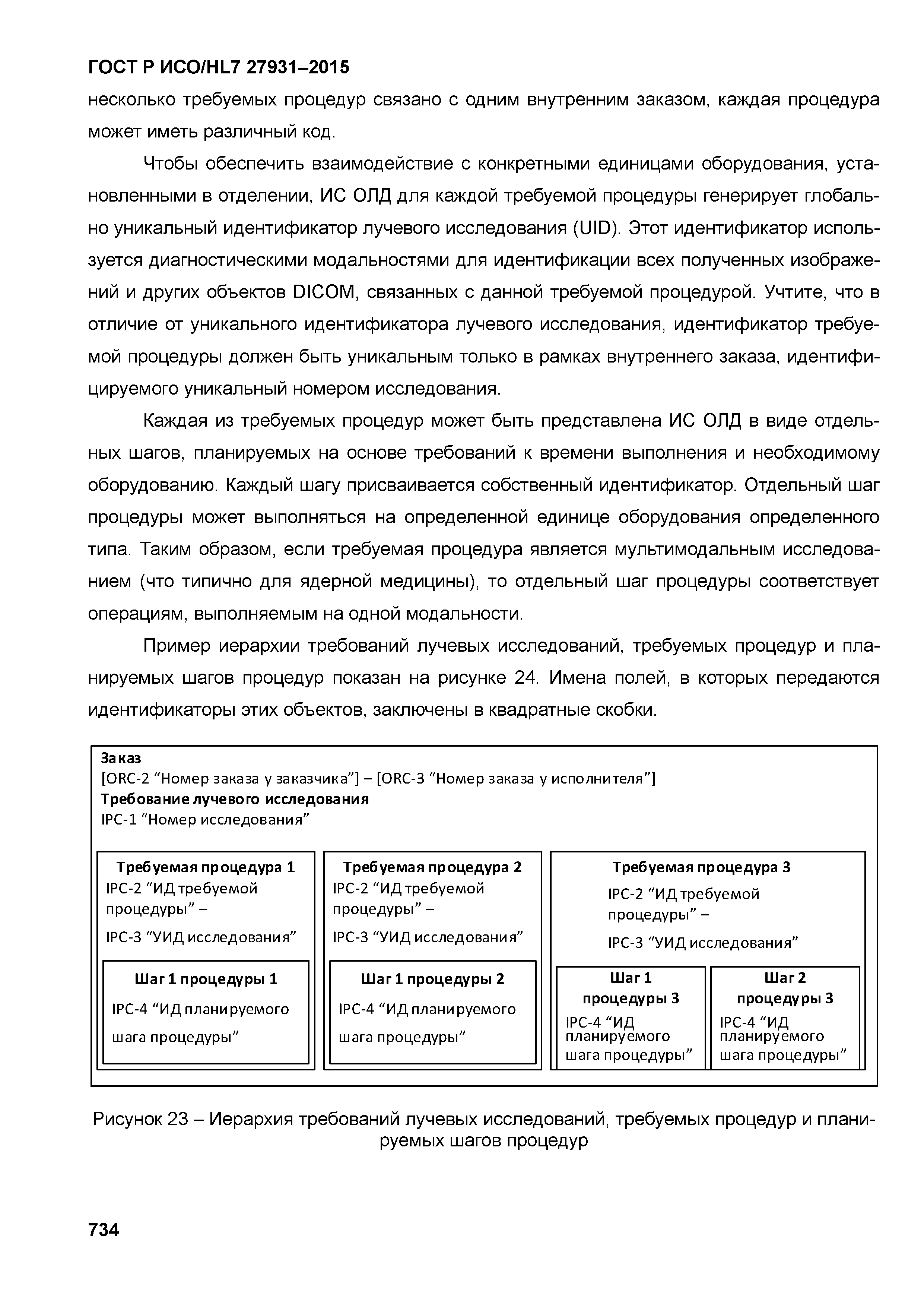 ГОСТ Р ИСО/HL7 27931–2015

несколько требуемых процедур связано с одним внутренним заказом, каждая процедура может иметь различный код.

Чтобы обеспечить взаимодействие с конкретными единицами оборудования, установленными в отделении, ИС ОЛД для каждой требуемой процедуры генерирует глобально уникальный идентификатор лучевого исследования (UID). Этот идентификатор используется диагностическими модальностями для идентификации всех полученных изображений и других объектов DICOM, связанных с данной требуемой процедурой. Учтите, что в отличие от уникального идентификатора лучевого исследования, идентификатор требуемой процедуры должен быть уникальным только в рамках внутреннего заказа, идентифицируемого уникальный номером исследования.

Каждая из требуемых процедур может быть представлена ИС ОЛД в виде отдельных шагов, планируемых на основе требований к времени выполнения и необходимому оборудованию. Каждый шагу присваивается собственный идентификатор. Отдельный шаг процедуры может выполняться на определенной единице оборудования определенного типа. Таким образом, если требуемая процедура является мультимодальным исследованием (что типично для ядерной медицины), то отдельный шаг процедуры соответствует операциям, выполняемым на одной модальности.

Пример иерархии требований лучевых исследований, требуемых процедур и планируемых шагов процедур показан на рисунке 24. Имена полей, в которых передаются идентификаторы этих объектов, заключены в квадратные скобки.

Заказ
[ORC-2 “Номер заказа у заказчика”] – [ORC-3 “Номер заказа у исполнителя”]
Требование лучевого исследования
IPC-1 “Номер исследования”

Требуемая процедура 1
IPC-2 “ИД требуемой процедуры” –
IPC-3 “УИД исследования”

Шаг 1 процедуры 1
IPC-4 “ИД планируемого шага процедуры”

Требуемая процедура 2
IPC-2 “ИД требуемой процедуры” –
IPC-3 “УИД исследования”

Шаг 1 процедуры 2
IPC-4 “ИД планируемого шага процедуры”

Требуемая процедура 3
IPC-2 “ИД требуемой процедуры” –
IPC-3 “УИД исследования”

Шаг 1 процедуры 3
IPC-4 “ИД планируемого шага процедуры”

Шаг 2 процедуры 3
IPC-4 “ИД планируемого шага процедуры”

Рисунок 23 – Иерархия требований лучевых исследований, требуемых процедур и планируемых шагов процедур

734